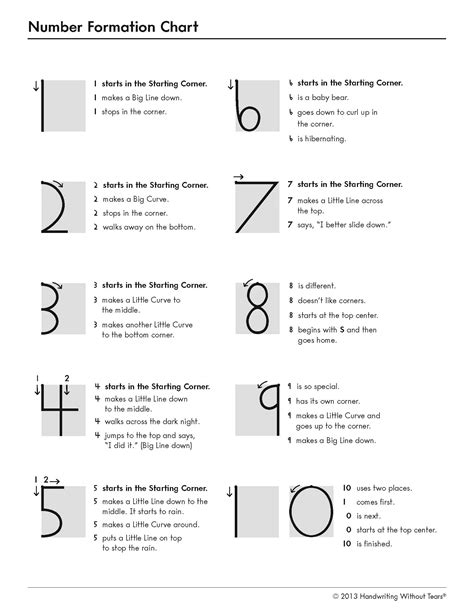 Number Formation Chart

1 starts in the Starting Corner.
1 makes a Big Line down.
1 stops in the corner.

2 starts in the Starting Corner.
2 makes a Big Curve.
2 stops in the corner.
2 walks away on the bottom.

3 starts in the Starting Corner.
3 makes a Little Curve to the middle.
3 makes another Little Curve to the bottom corner.

1 2
4 starts in the Starting Corner.
4 makes a Little Line down to the middle.
4 walks across the dark night.
4 jumps to the top and says, "I did it." (Big Line down)

1 2
5 starts in the Starting Corner.
5 makes a Little Line down to the middle. It starts to rain.
5 makes a Little Curve around.
5 puts a Little Line on top to stop the rain.

6 starts in the Starting Corner.
6 is a baby bear.
6 goes down to curl up in the corner.
6 is hibernating.

7 starts in the Starting Corner.
7 makes a Little Line across the top.
7 says, "I better slide down."

8 is different.
8 doesn't like corners.
8 starts at the top center.
8 begins with S and then goes home.

9 is so special.
9 has its own corner.
9 makes a Little Curve and goes up to the corner.
9 makes a Big Line down.

10 uses two places.
1 comes first.
0 is next.
0 starts at the top center.
10 is finished.

© 2013 Handwriting Without Tears®